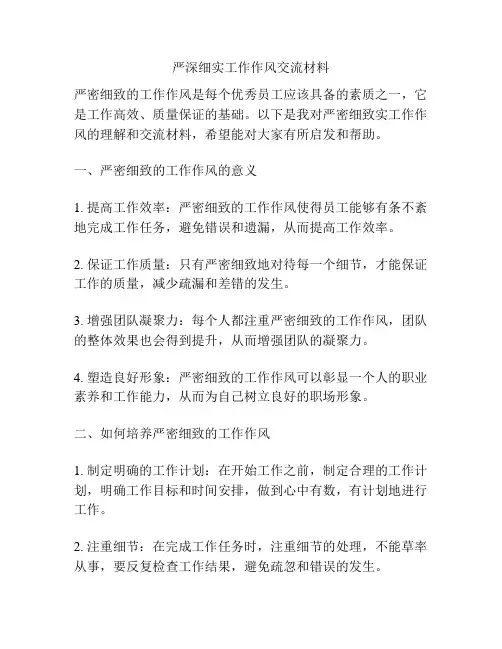 严深细实工作作风交流材料

严密细致的工作作风是每个优秀员工应该具备的素质之一，它是工作高效、质量保证的基础。以下是我对严密细致实工作作风的理解和交流材料，希望能对大家有所启发和帮助。

一、严密细致的工作作风的意义

1. 提高工作效率：严密细致的工作作风使得员工能够有条不紊地完成工作任务，避免错误和遗漏，从而提高工作效率。

2. 保证工作质量：只有严密细致地对待每一个细节，才能保证工作的质量，减少疏漏和差错的发生。

3. 增强团队凝聚力：每个人都注重严密细致的工作作风，团队的整体效果也会得到提升，从而增强团队的凝聚力。

4. 塑造良好形象：严密细致的工作作风可以彰显一个人的职业素养和工作能力，从而为自己树立良好的职场形象。

二、如何培养严密细致的工作作风

1. 制定明确的工作计划：在开始工作之前，制定合理的工作计划，明确工作目标和时间安排，做到心中有数，有计划地进行工作。

2. 注重细节：在完成工作任务时，注重细节的处理，不能草率从事，要反复检查工作结果，避免疏忽和错误的发生。